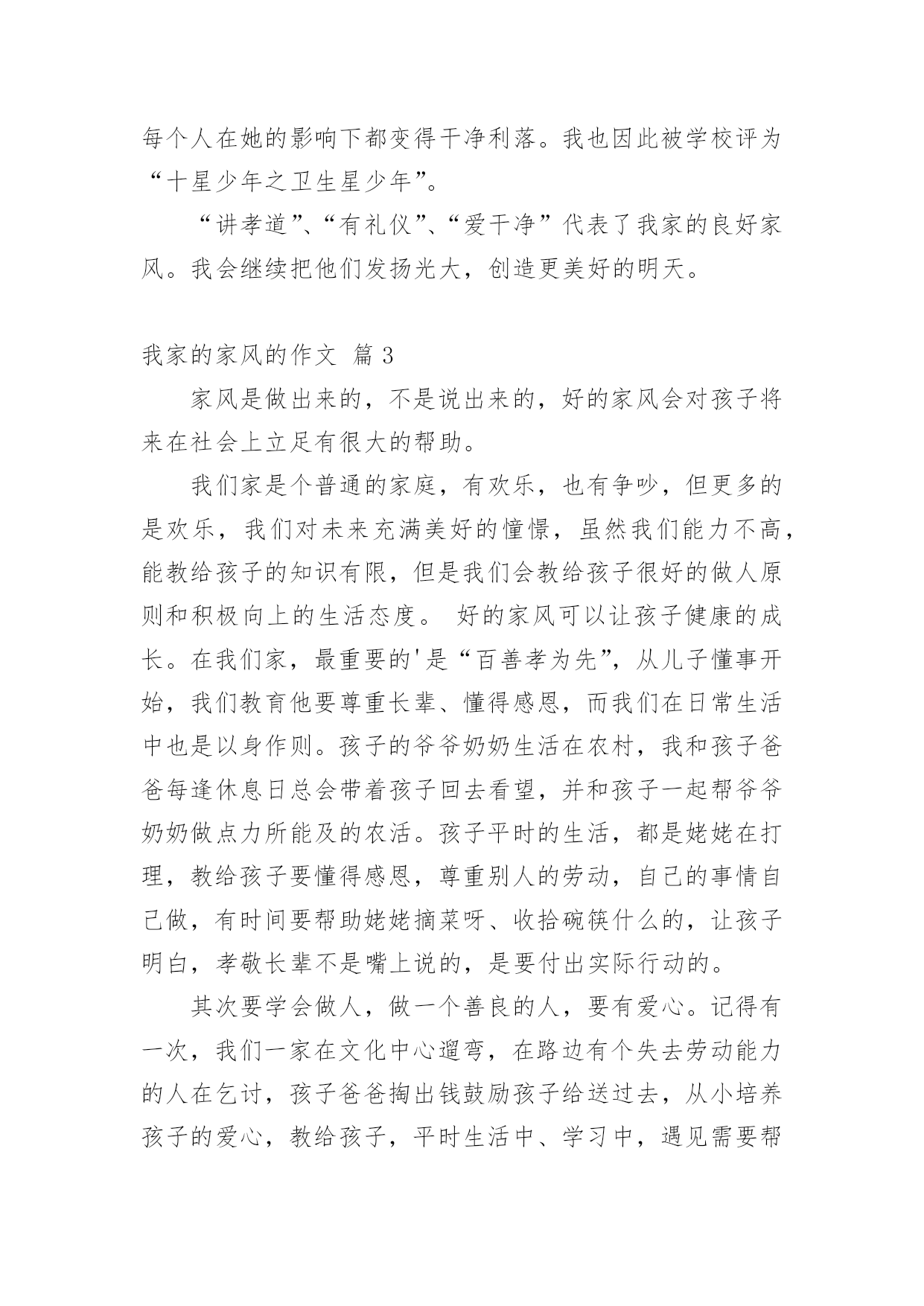 每个人在她的影响下都变得干净利落。我也因此被学校评为“十星少年之卫生星少年”。

“讲孝道”、“有礼仪”、“爱干净”代表了我家的良好家风。我会继续把他们发扬光大，创造更美好的明天。

我家的家风的作文 篇 3

家风是做出来的，不是说出来的，好的家风会对孩子将来在社会上立足有很大的帮助。

我们家是个普通的家庭，有欢乐，也有争吵，但更多的是欢乐，我们对未来充满美好的憧憬，虽然我们能力不高，能教给孩子的知识有限，但是我们会教给孩子很好的做人原则和积极向上的生活态度。 好的家风可以让孩子健康的成长。在我们家，最重要的'是“百善孝为先”，从儿子懂事开始，我们教育他要尊重长辈、懂得感恩，而我们在日常生活中也是以身作则。孩子的爷爷奶奶生活在农村，我和孩子爸爸每逢休息日总会带着孩子回去看望，并和孩子一起帮爷爷奶奶做点力所能及的农活。孩子平时的生活，都是姥姥在打理，教给孩子要懂得感恩，尊重别人的劳动，自己的事情自己做，有时间要帮助姥姥摘菜呀、收拾碗筷什么的，让孩子明白，孝敬长辈不是嘴上说的，是要付出实际行动的。

其次要学会做人，做一个善良的人，要有爱心。记得有一次，我们一家在文化中心遛弯，在路边有个失去劳动能力的人在乞讨，孩子爸爸掏出钱鼓励孩子给送过去，从小培养孩子的爱心，教给孩子，平时生活中、学习中，遇见需要帮